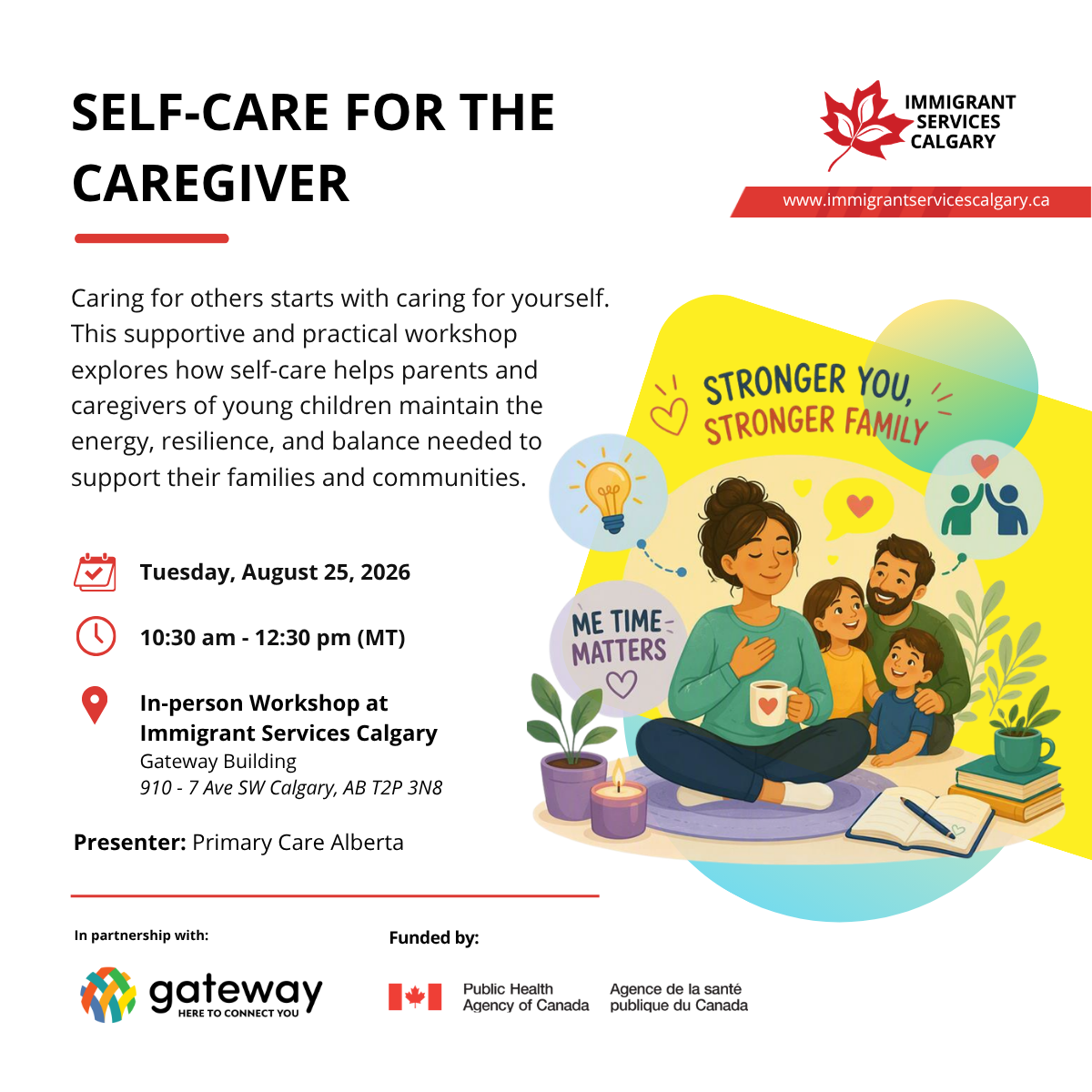 SELF-CARE FOR THE CAREGIVER

IMMIGRANT SERVICES CALGARY

www.immigrantservicescalgary.ca

Caring for others starts with caring for yourself. This supportive and practical workshop explores how self-care helps parents and caregivers of young children maintain the energy, resilience, and balance needed to support their families and communities.

STRONGER YOU, STRONGER FAMILY

ME TIME MATTERS

Tuesday, August 25, 2026

10:30 am - 12:30 pm (MT)

In-person Workshop at Immigrant Services Calgary
Gateway Building
910 - 7 Ave SW Calgary, AB T2P 3N8

Presenter: Primary Care Alberta

In partnership with:

gateway
HERE TO CONNECT YOU

Funded by:

Public Health Agency of Canada
Agence de la santé publique du Canada